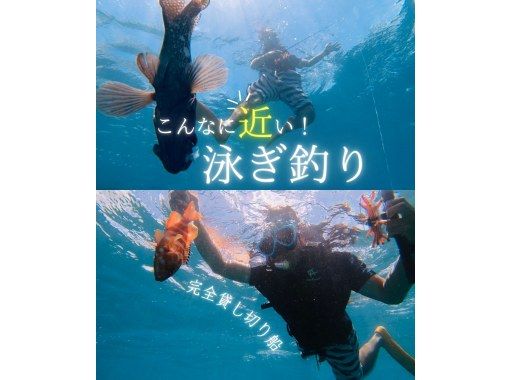 こんなに近い！
泳ぎ釣り

完全貸し切り船